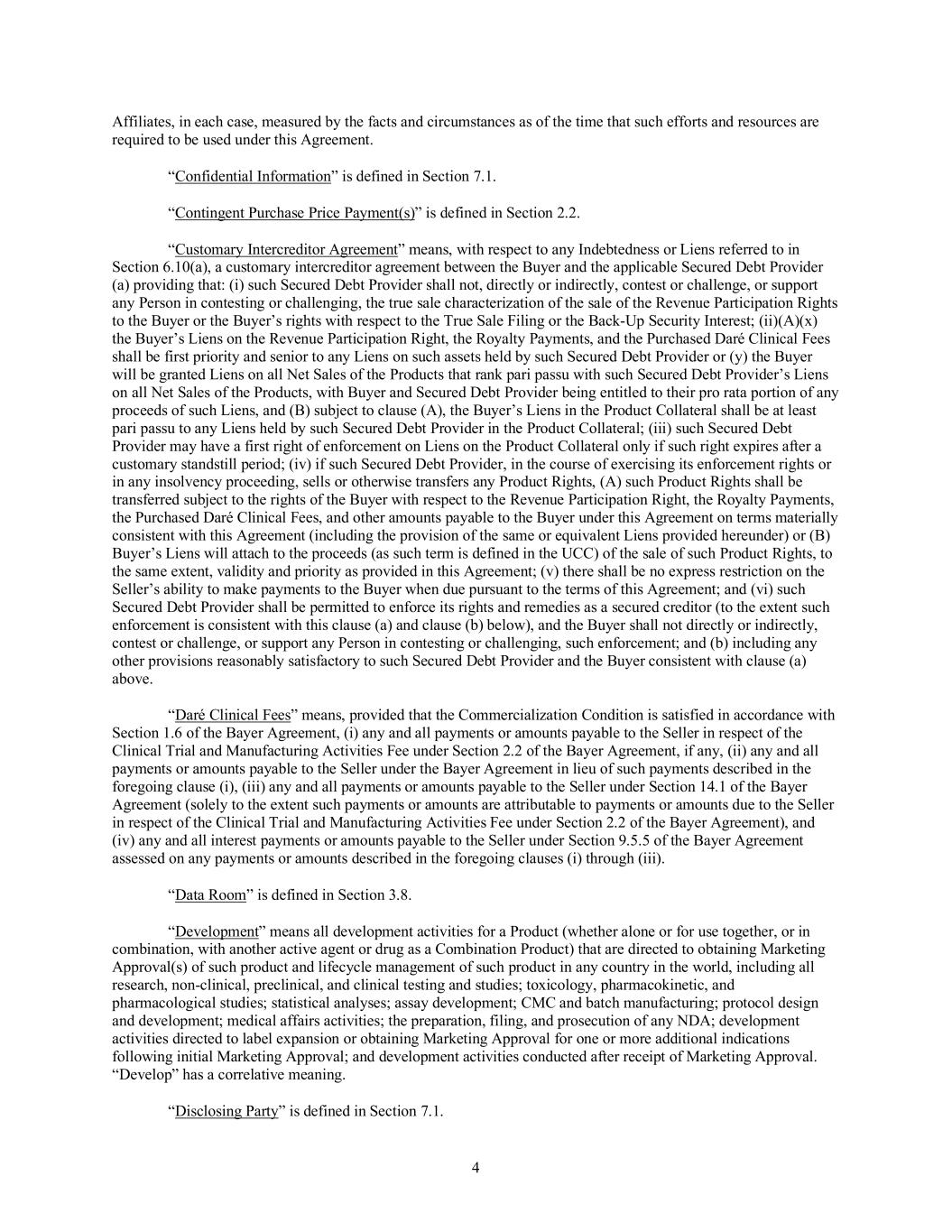 Affiliates, in each case, measured by the facts and circumstances as of the time that such efforts and resources are required to be used under this Agreement.

“Confidential Information” is defined in Section 7.1.

“Contingent Purchase Price Payment(s)” is defined in Section 2.2.

“Customary Intercreditor Agreement” means, with respect to any Indebtedness or Liens referred to in Section 6.10(a), a customary intercreditor agreement between the Buyer and the applicable Secured Debt Provider (a) providing that: (i) such Secured Debt Provider shall not, directly or indirectly, contest or challenge, or support any Person in contesting or challenging, the true sale characterization of the sale of the Revenue Participation Rights to the Buyer or the Buyer’s rights with respect to the True Sale Filing or the Back-Up Security Interest; (ii)(A)(x) the Buyer’s Liens on the Revenue Participation Right, the Royalty Payments, and the Purchased Daré Clinical Fees shall be first priority and senior to any Liens on such assets held by such Secured Debt Provider or (y) the Buyer will be granted Liens on all Net Sales of the Products that rank pari passu with such Secured Debt Provider’s Liens on all Net Sales of the Products, with Buyer and Secured Debt Provider being entitled to their pro rata portion of any proceeds of such Liens, and (B) subject to clause (A), the Buyer’s Liens in the Product Collateral shall be at least pari passu to any Liens held by such Secured Debt Provider in the Product Collateral; (iii) such Secured Debt Provider may have a first right of enforcement on Liens on the Product Collateral only if such right expires after a customary standstill period; (iv) if such Secured Debt Provider, in the course of exercising its enforcement rights or in any insolvency proceeding, sells or otherwise transfers any Product Rights, (A) such Product Rights shall be transferred subject to the rights of the Buyer with respect to the Revenue Participation Right, the Royalty Payments, the Purchased Daré Clinical Fees, and other amounts payable to the Buyer under this Agreement on terms materially consistent with this Agreement (including the provision of the same or equivalent Liens provided hereunder) or (B) Buyer’s Liens will attach to the proceeds (as such term is defined in the UCC) of the sale of such Product Rights, to the same extent, validity and priority as provided in this Agreement; (v) there shall be no express restriction on the Seller’s ability to make payments to the Buyer when due pursuant to the terms of this Agreement; and (vi) such Secured Debt Provider shall be permitted to enforce its rights and remedies as a secured creditor (to the extent such enforcement is consistent with this clause (a) and clause (b) below), and the Buyer shall not directly or indirectly, contest or challenge, or support any Person in contesting or challenging, such enforcement; and (b) including any other provisions reasonably satisfactory to such Secured Debt Provider and the Buyer consistent with clause (a) above.

“Daré Clinical Fees” means, provided that the Commercialization Condition is satisfied in accordance with Section 1.6 of the Bayer Agreement, (i) any and all payments or amounts payable to the Seller in respect of the Clinical Trial and Manufacturing Activities Fee under Section 2.2 of the Bayer Agreement, if any, (ii) any and all payments or amounts payable to the Seller under the Bayer Agreement in lieu of such payments described in the foregoing clause (i), (iii) any and all payments or amounts payable to the Seller under Section 14.1 of the Bayer Agreement (solely to the extent such payments or amounts are attributable to payments or amounts due to the Seller in respect of the Clinical Trial and Manufacturing Activities Fee under Section 2.2 of the Bayer Agreement), and (iv) any and all interest payments or amounts payable to the Seller under Section 9.5.5 of the Bayer Agreement assessed on any payments or amounts described in the foregoing clauses (i) through (iii).

“Data Room” is defined in Section 3.8.

“Development” means all development activities for a Product (whether alone or for use together, or in combination, with another active agent or drug as a Combination Product) that are directed to obtaining Marketing Approval(s) of such product and lifecycle management of such product in any country in the world, including all research, non-clinical, preclinical, and clinical testing and studies; toxicology, pharmacokinetic, and pharmacological studies; statistical analyses; assay development; CMC and batch manufacturing; protocol design and development; medical affairs activities; the preparation, filing, and prosecution of any NDA; development activities directed to label expansion or obtaining Marketing Approval for one or more additional indications following initial Marketing Approval; and development activities conducted after receipt of Marketing Approval. “Develop” has a correlative meaning.

“Disclosing Party” is defined in Section 7.1.

4